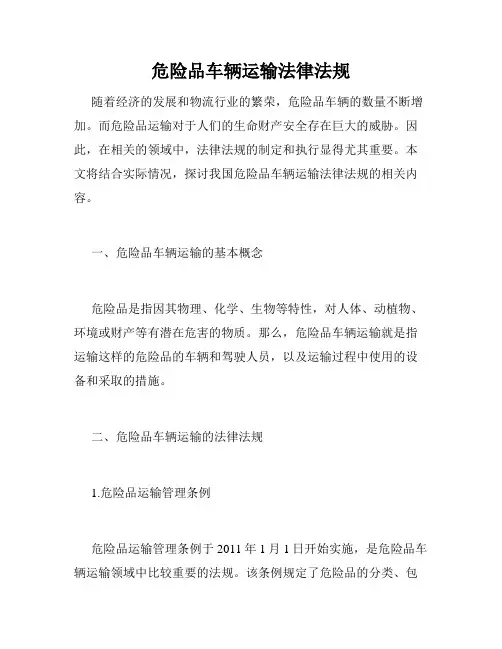 危险品车辆运输法律法规

随着经济的发展和物流行业的繁荣，危险品车辆的数量不断增加。而危险品运输对于人们的生命财产安全存在巨大的威胁。因此，在相关的领域中，法律法规的制定和执行显得尤其重要。本文将结合实际情况，探讨我国危险品车辆运输法律法规的相关内容。

一、危险品车辆运输的基本概念

危险品是指因其物理、化学、生物等特性，对人体、动植物、环境或财产等有潜在危害的物质。那么，危险品车辆运输就是指运输这样的危险品的车辆和驾驶人员，以及运输过程中使用的设备和采取的措施。

二、危险品车辆运输的法律法规

1.危险品运输管理条例

危险品运输管理条例于 2011 年 1 月 1 日开始实施，是危险品车辆运输领域中比较重要的法规。该条例规定了危险品的分类、包